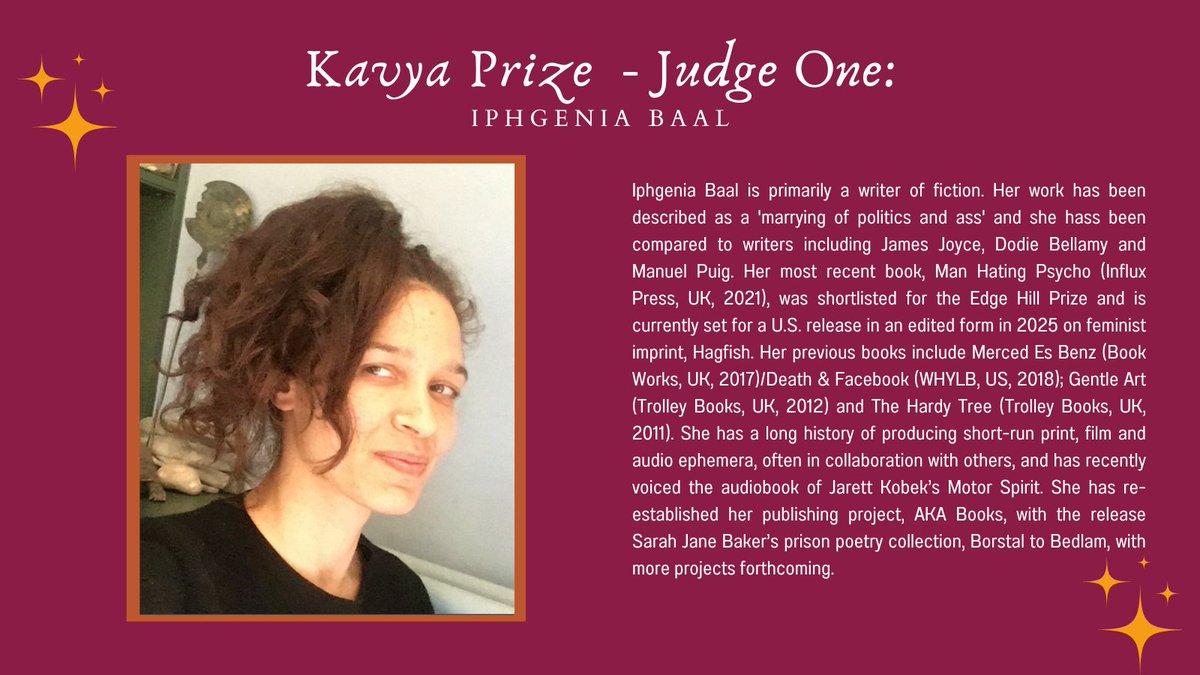 Kavya Prize - Judge One:
IPHGENIA BAAL

Iphgenia Baal is primarily a writer of fiction. Her work has been described as a 'marrying of politics and ass' and she hass been compared to writers including James Joyce, Dodie Bellamy and Manuel Puig. Her most recent book, Man Hating Psycho (Influx Press, UK, 2021), was shortlisted for the Edge Hill Prize and is currently set for a U.S. release in an edited form in 2025 on feminist imprint, Hagfish. Her previous books include Merced Es Benz (Book Works, UK, 2017)/Death & Facebook (WHYLB, US, 2018); Gentle Art (Trolley Books, UK, 2012) and The Hardy Tree (Trolley Books, UK, 2011). She has a long history of producing short-run print, film and audio ephemera, often in collaboration with others, and has recently voiced the audiobook of Jarett Kobek's Motor Spirit. She has re-established her publishing project, AKA Books, with the release Sarah Jane Baker's prison poetry collection, Borstal to Bedlam, with more projects forthcoming.